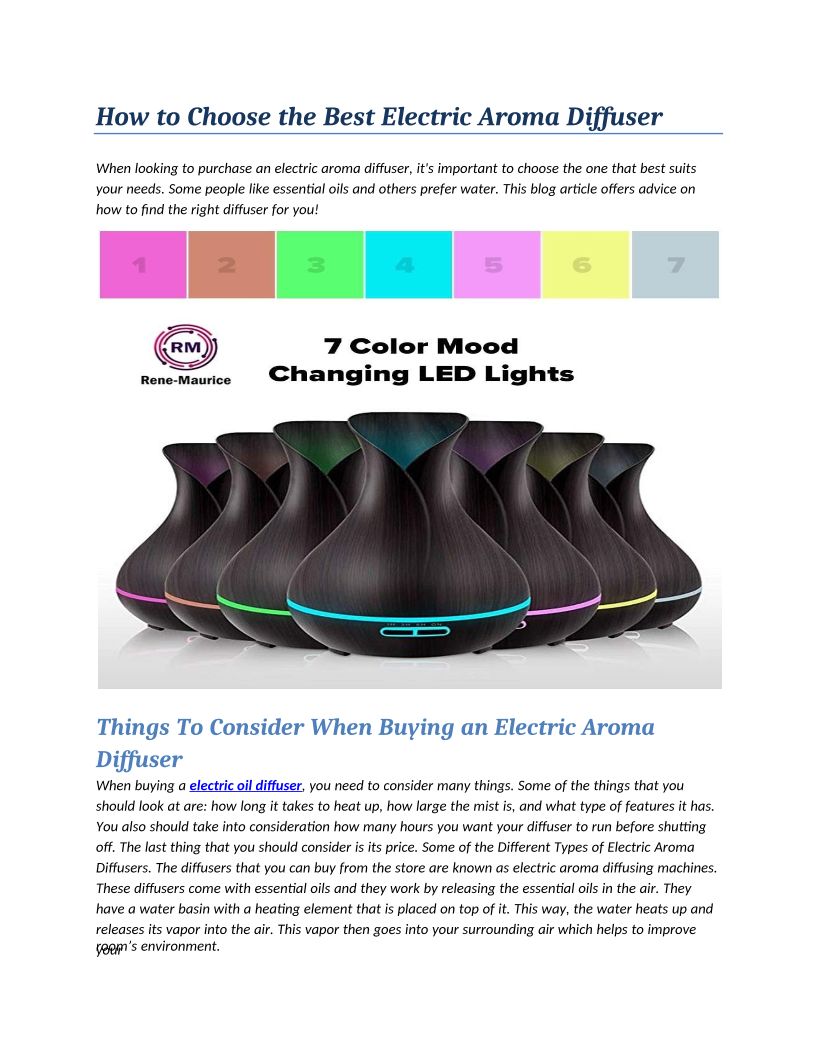 How to Choose the Best Electric Aroma Diffuser

When looking to purchase an electric aroma diffuser, it's important to choose the one that best suits your needs. Some people like essential oils and others prefer water. This blog article offers advice on how to find the right diffuser for you!

1 2 3 4 5 6 7

RM
Rene-Maurice

7 Color Mood Changing LED Lights

Things To Consider When Buying an Electric Aroma Diffuser

When buying a electric oil diffuser, you need to consider many things. Some of the things that you should look at are: how long it takes to heat up, how large the mist is, and what type of features it has. You also should take into consideration how many hours you want your diffuser to run before shutting off. The last thing that you should consider is its price. Some of the Different Types of Electric Aroma Diffusers. The diffusers that you can buy from the store are known as electric aroma diffusing machines. These diffusers come with essential oils and they work by releasing the essential oils in the air. They have a water basin with a heating element that is placed on top of it. This way, the water heats up and releases its vapor into the air. This vapor then goes into your surrounding air which helps to improve your room's environment.